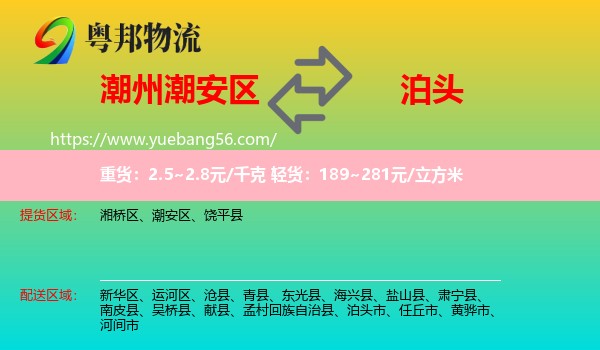 粤邦物流

潮州潮安区 泊头

https://www.yuebang56.com/

重货：2.5~2.8元/千克 轻货：189~281元/立方米

提货区域： 湘桥区、潮安区、饶平县

配送区域： 新华区、运河区、沧县、青县、东光县、海兴县、盐山县、肃宁县、南皮县、吴桥县、献县、孟村回族自治县、泊头市、任丘市、黄骅市、河间市